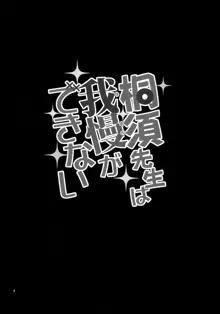 桐須先生は我慢ができない